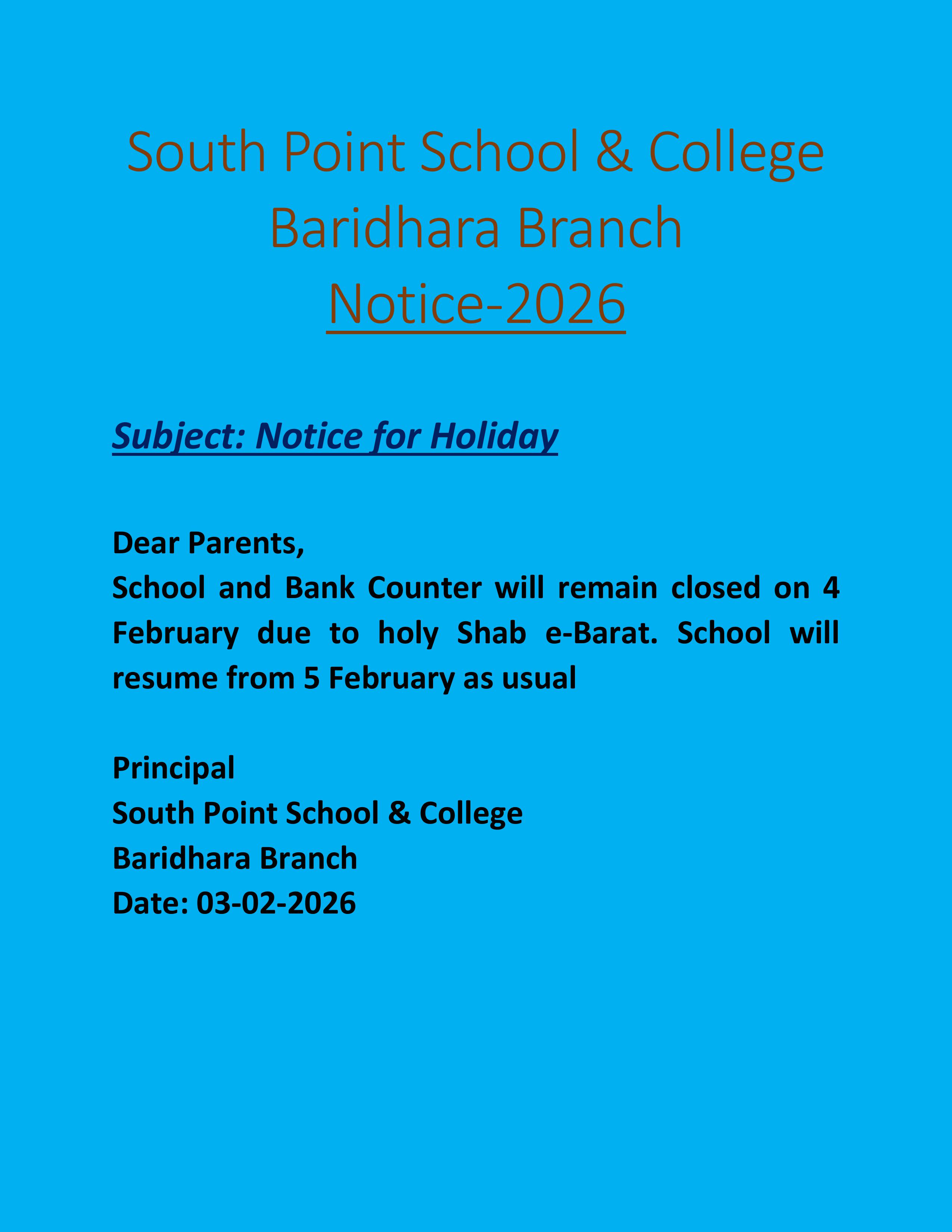 South Point School & College
Baridhara Branch
Notice-2026

Subject: Notice for Holiday

Dear Parents,
School and Bank Counter will remain closed on 4 February due to holy Shab e-Barat. School will resume from 5 February as usual

Principal
South Point School & College
Baridhara Branch
Date: 03-02-2026